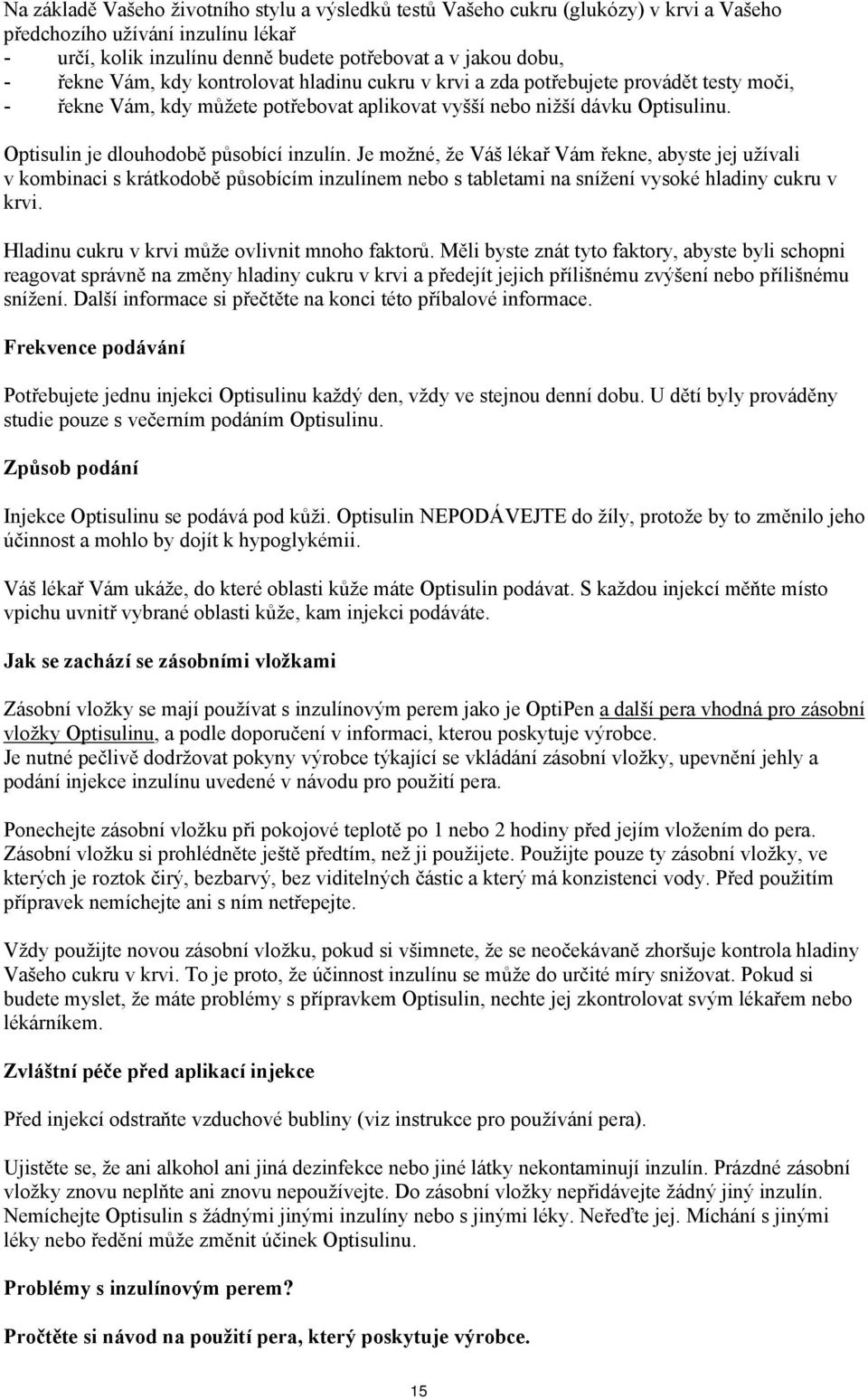 Na základě Vašeho životního stylu a výsledků testů Vašeho cukru (glukózy) v krvi a Vašeho předchozího užívání inzulínu lékař
- určí, kolik inzulínu denně budete potřebovat a v jakou dobu,
- řekne Vám, kdy kontrolovat hladinu cukru v krvi a zda potřebujete provádět testy moči,
- řekne Vám, kdy můžete potřebovat aplikovat vyšší nebo nižší dávku Optisulinu.

Optisulin je dlouhodobě působící inzulín. Je možné, že Váš lékař Vám řekne, abyste jej užívali v kombinaci s krátkodobě působícím inzulínem nebo s tabletami na snížení vysoké hladiny cukru v krvi.

Hladinu cukru v krvi může ovlivnit mnoho faktorů. Měli byste znát tyto faktory, abyste byli schopni reagovat správně na změny hladiny cukru v krvi a předejít jejich přílišnému zvýšení nebo přílišnému snížení. Další informace si přečtěte na konci této příbalové informace.

Frekvence podávání

Potřebujete jednu injekci Optisulinu každý den, vždy ve stejnou denní dobu. U dětí byly prováděny studie pouze s večerním podáním Optisulinu.

Způsob podání

Injekce Optisulinu se podává pod kůži. Optisulin NEPODÁVEJTE do žíly, protože by to změnilo jeho účinnost a mohlo by dojít k hypoglykémii.

Váš lékař Vám ukáže, do které oblasti kůže máte Optisulin podávat. S každou injekcí měňte místo vpichu uvnitř vybrané oblasti kůže, kam injekci podáváte.

Jak se zachází se zásobními vložkami

Zásobní vložky se mají používat s inzulínovým perem jako je OptiPen a další pera vhodná pro zásobní vložky Optisulinu, a podle doporučení v informaci, kterou poskytuje výrobce.
Je nutné pečlivě dodržovat pokyny výrobce týkající se vkládání zásobní vložky, upevnění jehly a podání injekce inzulínu uvedené v návodu pro použití pera.

Ponechejte zásobní vložku při pokojové teplotě po 1 nebo 2 hodiny před jejím vložením do pera. Zásobní vložku si prohlédněte ještě předtím, než ji použijete. Použijte pouze ty zásobní vložky, ve kterých je roztok čirý, bezbarvý, bez viditelných částic a který má konzistenci vody. Před použitím přípravek nemíchejte ani s ním netřepejte.

Vždy použijte novou zásobní vložku, pokud si všimnete, že se neočekávaně zhoršuje kontrola hladiny Vašeho cukru v krvi. To je proto, že účinnost inzulínu se může do určité míry snižovat. Pokud si budete myslet, že máte problémy s přípravkem Optisulin, nechte jej zkontrolovat svým lékařem nebo lékárníkem.

Zvláštní péče před aplikací injekce

Před injekcí odstraňte vzduchové bubliny (viz instrukce pro používání pera).

Ujistěte se, že ani alkohol ani jiná dezinfekce nebo jiné látky nekontaminují inzulín. Prázdné zásobní vložky znovu neplňte ani znovu nepoužívejte. Do zásobní vložky nepřidávejte žádný jiný inzulín. Nemíchejte Optisulin s žádnými jinými inzulíny nebo s jinými léky. Neřeďte jej. Míchání s jinými léky nebo ředění může změnit účinek Optisulinu.

Problémy s inzulínovým perem?

Pročtěte si návod na použití pera, který poskytuje výrobce.

15